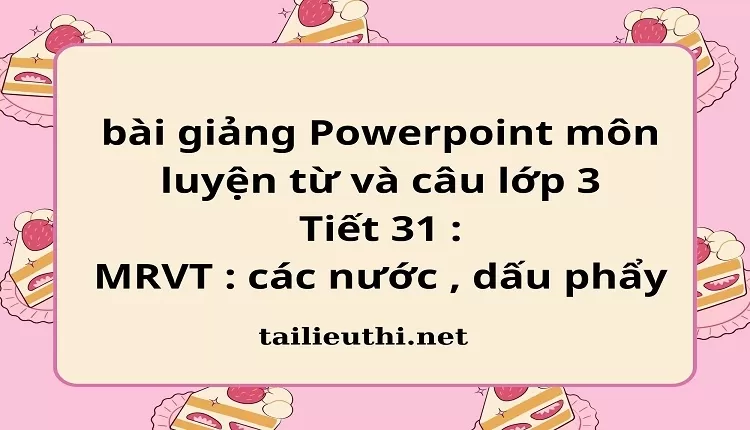 bài giảng Powerpoint môn luyện từ và câu lớp 3
Tiết 31 :
MRVT : các nước , dấu phẩy

tailieuthi.net